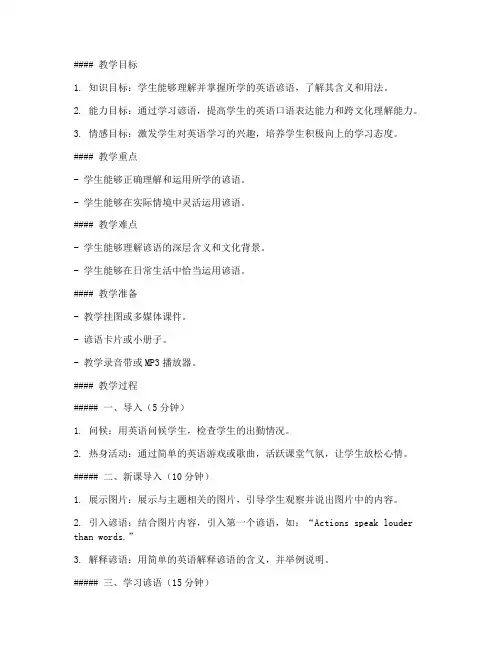 #### 教学目标

1. 知识目标：学生能够理解并掌握所学的英语谚语，了解其含义和用法。

2. 能力目标：通过学习谚语，提高学生的英语口语表达能力和跨文化理解能力。

3. 情感目标：激发学生对英语学习的兴趣，培养学生积极向上的学习态度。

#### 教学重点

- 学生能够正确理解和运用所学的谚语。

- 学生能够在实际情境中灵活运用谚语。

#### 教学难点

- 学生能够理解谚语的深层含义和文化背景。

- 学生能够在日常生活中恰当运用谚语。

#### 教学准备

- 教学挂图或多媒体课件。

- 谚语卡片或小册子。

- 教学录音带或MP3播放器。

#### 教学过程

##### 一、导入（5分钟）

1. 问候：用英语问候学生，检查学生的出勤情况。

2. 热身活动：通过简单的英语游戏或歌曲，活跃课堂气氛，让学生放松心情。

##### 二、新课导入（10分钟）

1. 展示图片：展示与主题相关的图片，引导学生观察并说出图片中的内容。

2. 引入谚语：结合图片内容，引入第一个谚语，如："Actions speak louder than words."

3. 解释谚语：用简单的英语解释谚语的含义，并举例说明。

##### 三、学习谚语（15分钟）